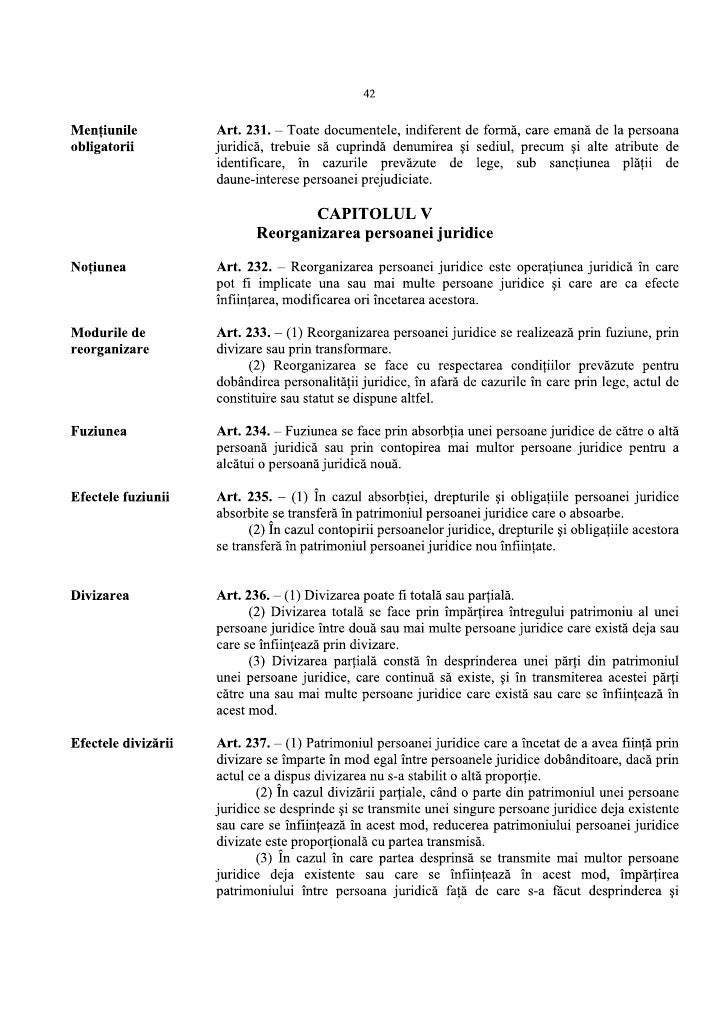 42

Mențiunile obligatorii

Art. 231. – Toate documentele, indiferent de formă, care emană de la persoana juridică, trebuie să cuprindă denumirea și sediul, precum și alte atribute de identificare, în cazurile prevăzute de lege, sub sancțiunea plății de daune-interese persoanei prejudiciate.

CAPITOLUL V
Reorganizarea persoanei juridice

Noțiunea

Art. 232. – Reorganizarea persoanei juridice este operațiunea juridică în care pot fi implicate una sau mai multe persoane juridice și care are ca efecte înființarea, modificarea ori încetarea acestora.

Modurile de reorganizare

Art. 233. – (1) Reorganizarea persoanei juridice se realizează prin fuziune, prin divizare sau prin transformare.

(2) Reorganizarea se face cu respectarea condițiilor prevăzute pentru dobândirea personalității juridice, în afară de cazurile în care prin lege, actul de constituire sau statut se dispune altfel.

Fuziunea

Art. 234. – Fuziunea se face prin absorbția unei persoane juridice de către o altă persoană juridică sau prin contopirea mai multor persoane juridice pentru a alcătui o persoană juridică nouă.

Efectele fuziunii

Art. 235. – (1) În cazul absorbției, drepturile și obligațiile persoanei juridice absorbite se transferă în patrimoniul persoanei juridice care o absoarbe.

(2) În cazul contopirii persoanelor juridice, drepturile și obligațiile acestora se transferă în patrimoniul persoanei juridice nou înființate.

Divizarea

Art. 236. – (1) Divizarea poate fi totală sau parțială.

(2) Divizarea totală se face prin împărțirea întregului patrimoniu al unei persoane juridice între două sau mai multe persoane juridice care există deja sau care se înființează prin divizare.

(3) Divizarea parțială constă în desprinderea unei părți din patrimoniul unei persoane juridice, care continuă să existe, și în transmiterea acestei părți către una sau mai multe persoane juridice care există sau care se înființează în acest mod.

Efectele divizării

Art. 237. – (1) Patrimoniul persoanei juridice care a încetat de a avea ființă prin divizare se împarte în mod egal între persoanele juridice dobânditoare, dacă prin actul ce a dispus divizarea nu s-a stabilit o altă proporție.

(2) În cazul divizării parțiale, când o parte din patrimoniul unei persoane juridice se desprinde și se transmite unei singure persoane juridice deja existente sau care se înființează în acest mod, reducerea patrimoniului persoanei juridice divizate este proporțională cu partea transmisă.

(3) În cazul în care partea desprinsă se transmite mai multor persoane juridice deja existente sau care se înființează în acest mod, împărțirea patrimoniului între persoana juridică față de care s-a făcut desprinderea și